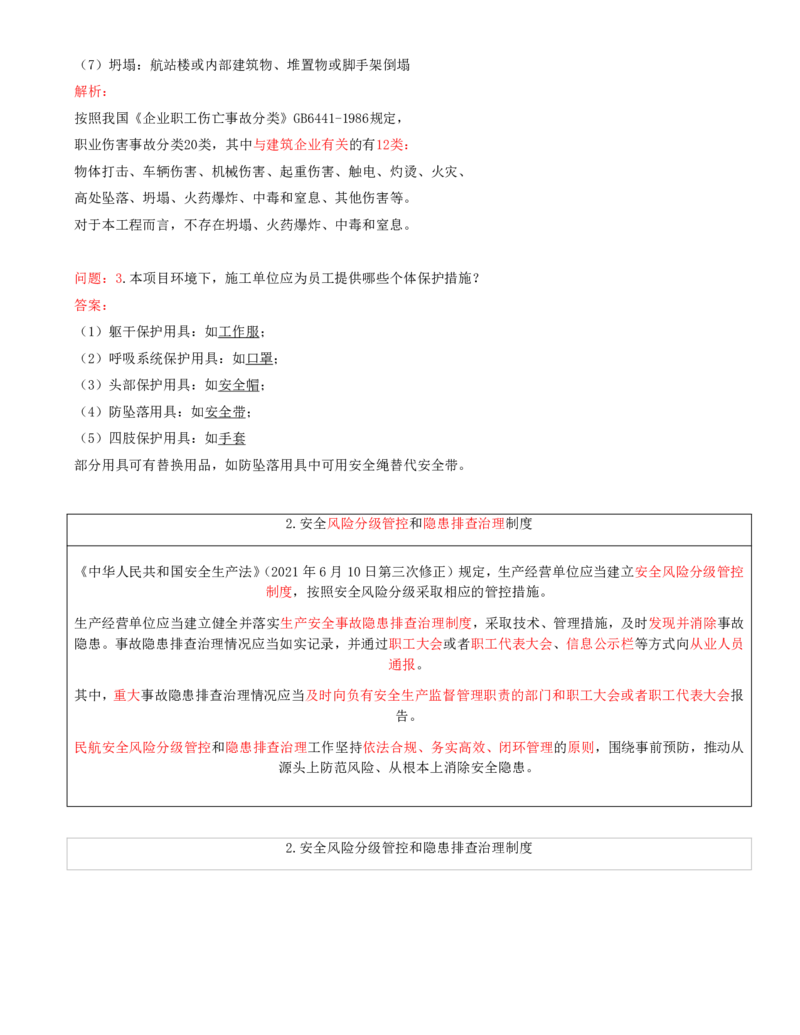 （7）坍塌：航站楼或内部建筑物、堆置物或脚手架倒塌

解析：

按照我国《企业职工伤亡事故分类》GB6441-1986规定，

职业伤害事故分类20类，其中与建筑企业有关的有12类：

物体打击、车辆伤害、机械伤害、起重伤害、触电、灼烫、火灾、

高处坠落、坍塌、火药爆炸、中毒和窒息、其他伤害等。

对于本工程而言，不存在坍塌、火药爆炸、中毒和窒息。

问题：3.本项目环境下，施工单位应为员工提供哪些个体保护措施？

答案：

（1）躯干保护用具：如工作服；

（2）呼吸系统保护用具：如口罩；

（3）头部保护用具：如安全帽；

（4）防坠落用具：如安全带；

（5）四肢保护用具：如手套

部分用具可有替换用品，如防坠落用具中可用安全绳替代安全带。

2.安全风险分级管控和隐患排查治理制度

《中华人民共和国安全生产法》（2021年6月10日第三次修正）规定，生产经营单位应当建立安全风险分级管控制度，按照安全风险分级采取相应的管控措施。

生产经营单位应当建立健全并落实生产安全事故隐患排查治理制度，采取技术、管理措施，及时发现并消除事故隐患。事故隐患排查治理情况应当如实记录，并通过职工大会或者职工代表大会、信息公示栏等方式向从业人员通报。

其中，重大事故隐患排查治理情况应当及时向负有安全生产监督管理职责的部门和职工大会或者职工代表大会报告。

民航安全风险分级管控和隐患排查治理工作坚持依法合规、务实高效、闭环管理的原则，围绕事前预防，推动从源头上防范风险、从根本上消除安全隐患。

2.安全风险分级管控和隐患排查治理制度